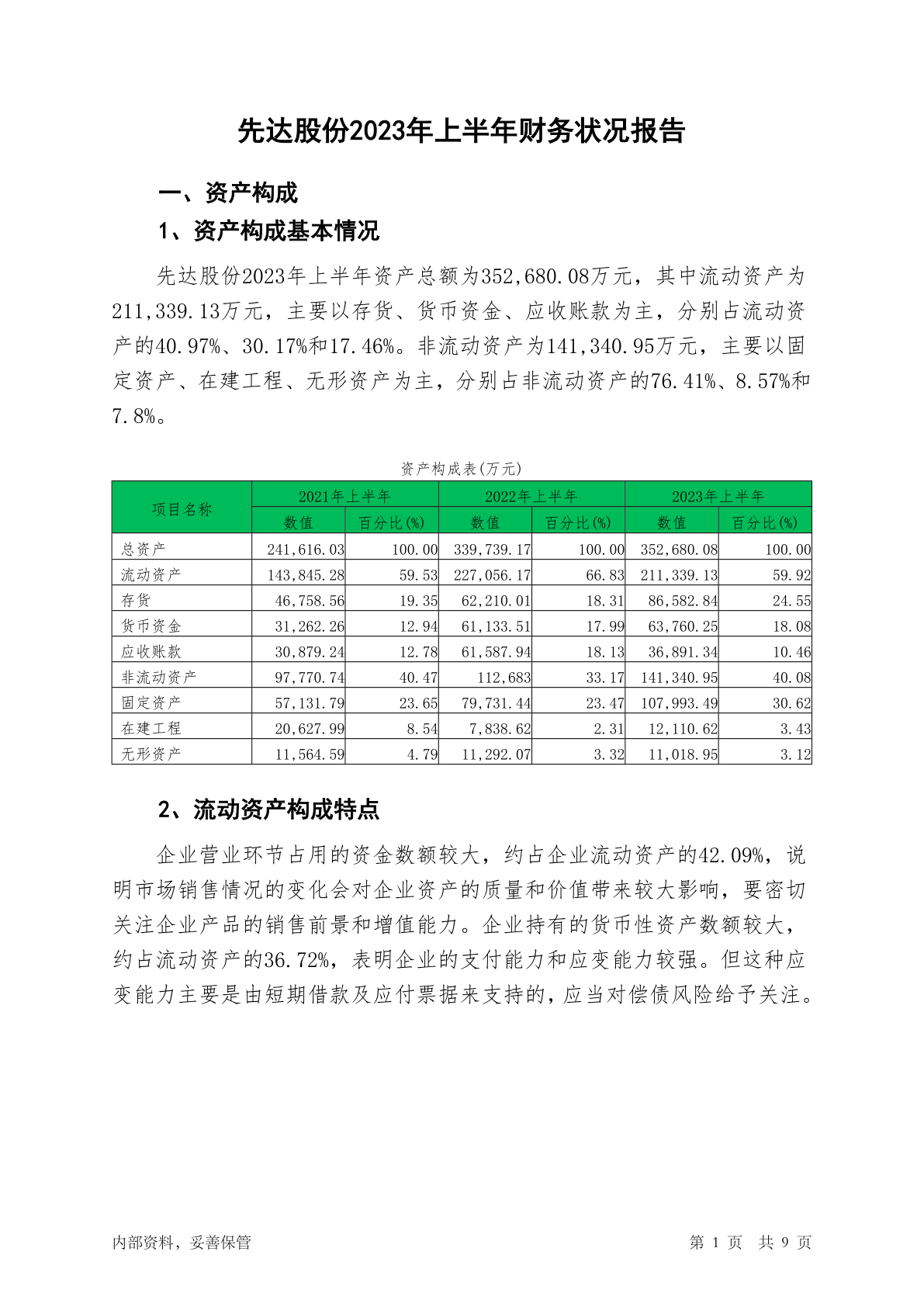 先达股份2023年上半年财务状况报告

一、资产构成

1、资产构成基本情况

先达股份2023年上半年资产总额为352,680.08万元，其中流动资产为211,339.13万元，主要以存货、货币资金、应收账款为主，分别占流动资产的40.97%、30.17%和17.46%。非流动资产为141,340.95万元，主要以固定资产、在建工程、无形资产为主，分别占非流动资产的76.41%、8.57%和7.8%。

资产构成表(万元)

| 项目名称 | 2021年上半年 数值 | 2021年上半年 百分比(%) | 2022年上半年 数值 | 2022年上半年 百分比(%) | 2023年上半年 数值 | 2023年上半年 百分比(%) |
|---|---|---|---|---|---|---|
| 总资产 | 241,616.03 | 100.00 | 339,739.17 | 100.00 | 352,680.08 | 100.00 |
| 流动资产 | 143,845.28 | 59.53 | 227,056.17 | 66.83 | 211,339.13 | 59.92 |
| 存货 | 46,758.56 | 19.35 | 62,210.01 | 18.31 | 86,582.84 | 24.55 |
| 货币资金 | 31,262.26 | 12.94 | 61,133.51 | 17.99 | 63,760.25 | 18.08 |
| 应收账款 | 30,879.24 | 12.78 | 61,587.94 | 18.13 | 36,891.34 | 10.46 |
| 非流动资产 | 97,770.74 | 40.47 | 112,683 | 33.17 | 141,340.95 | 40.08 |
| 固定资产 | 57,131.79 | 23.65 | 79,731.44 | 23.47 | 107,993.49 | 30.62 |
| 在建工程 | 20,627.99 | 8.54 | 7,838.62 | 2.31 | 12,110.62 | 3.43 |
| 无形资产 | 11,564.59 | 4.79 | 11,292.07 | 3.32 | 11,018.95 | 3.12 |

2、流动资产构成特点

企业营业环节占用的资金数额较大，约占企业流动资产的42.09%，说明市场销售情况的变化会对企业资产的质量和价值带来较大影响，要密切关注企业产品的销售前景和增值能力。企业持有的货币性资产数额较大，约占流动资产的36.72%，表明企业的支付能力和应变能力较强。但这种应变能力主要是由短期借款及应付票据来支持的，应当对偿债风险给予关注。

内部资料，妥善保管

第 1 页 共 9 页